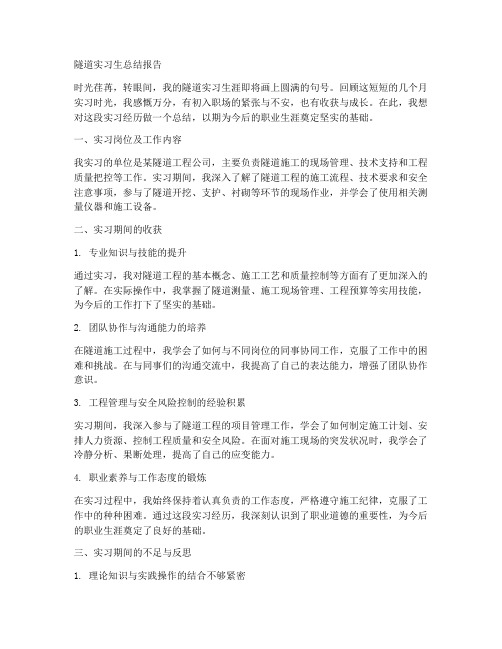 隧道实习生总结报告

时光荏苒，转眼间，我的隧道实习生涯即将画上圆满的句号。回顾这短短的几个月实习时光，我感慨万分，有初入职场的紧张与不安，也有收获与成长。在此，我想对这段实习经历做一个总结，以期为今后的职业生涯奠定坚实的基础。

一、实习岗位及工作内容

我实习的单位是某隧道工程公司，主要负责隧道施工的现场管理、技术支持和工程质量把控等工作。实习期间，我深入了解了隧道工程的施工流程、技术要求和安全注意事项，参与了隧道开挖、支护、衬砌等环节的现场作业，并学会了使用相关测量仪器和施工设备。

二、实习期间的收获

1. 专业知识与技能的提升

通过实习，我对隧道工程的基本概念、施工工艺和质量控制等方面有了更加深入的了解。在实际操作中，我掌握了隧道测量、施工现场管理、工程预算等实用技能，为今后的工作打下了坚实的基础。

2. 团队协作与沟通能力的培养

在隧道施工过程中，我学会了如何与不同岗位的同事协同工作，克服了工作中的困难和挑战。在与同事们的沟通交流中，我提高了自己的表达能力，增强了团队协作意识。

3. 工程管理与安全风险控制的经验积累

实习期间，我深入参与了隧道工程的项目管理工作，学会了如何制定施工计划、安排人力资源、控制工程质量和安全风险。在面对施工现场的突发状况时，我学会了冷静分析、果断处理，提高了自己的应变能力。

4. 职业素养与工作态度的锻炼

在实习过程中，我始终保持着认真负责的工作态度，严格遵守施工纪律，克服了工作中的种种困难。通过这段实习经历，我深刻认识到了职业道德的重要性，为今后的职业生涯奠定了良好的基础。

三、实习期间的不足与反思

1. 理论知识与实践操作的结合不够紧密